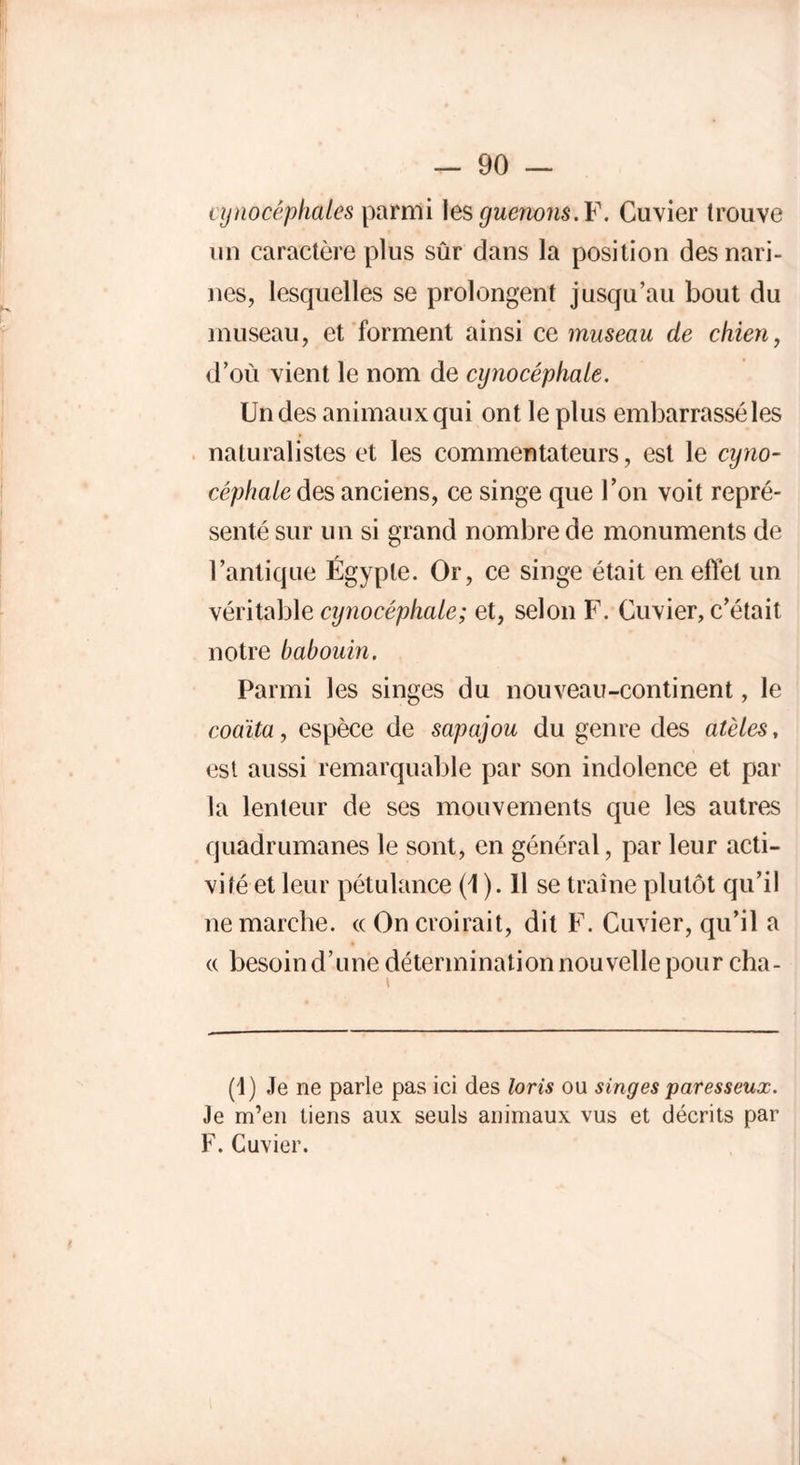 — 90 —

cynocéphales parmi les guenons. F. Cuvier trouve un caractère plus sûr dans la position des narines, lesquelles se prolongent jusqu'au bout du museau, et forment ainsi ce museau de chien, d'où vient le nom de cynocéphale.

Un des animaux qui ont le plus embarrassé les naturalistes et les commentateurs, est le cynocéphale des anciens, ce singe que l'on voit représenté sur un si grand nombre de monuments de l'antique Égypte. Or, ce singe était en effet un véritable cynocéphale; et, selon F. Cuvier, c'était notre babouin.

Parmi les singes du nouveau-continent, le coaïta, espèce de sapajou du genre des atèles, est aussi remarquable par son indolence et par la lenteur de ses mouvements que les autres quadrumanes le sont, en général, par leur activité et leur pétulance (1). Il se traîne plutôt qu'il ne marche. « On croirait, dit F. Cuvier, qu'il a « besoin d'une détermination nouvelle pour cha-

(1) Je ne parle pas ici des loris ou singes paresseux. Je m'en tiens aux seuls animaux vus et décrits par F. Cuvier.